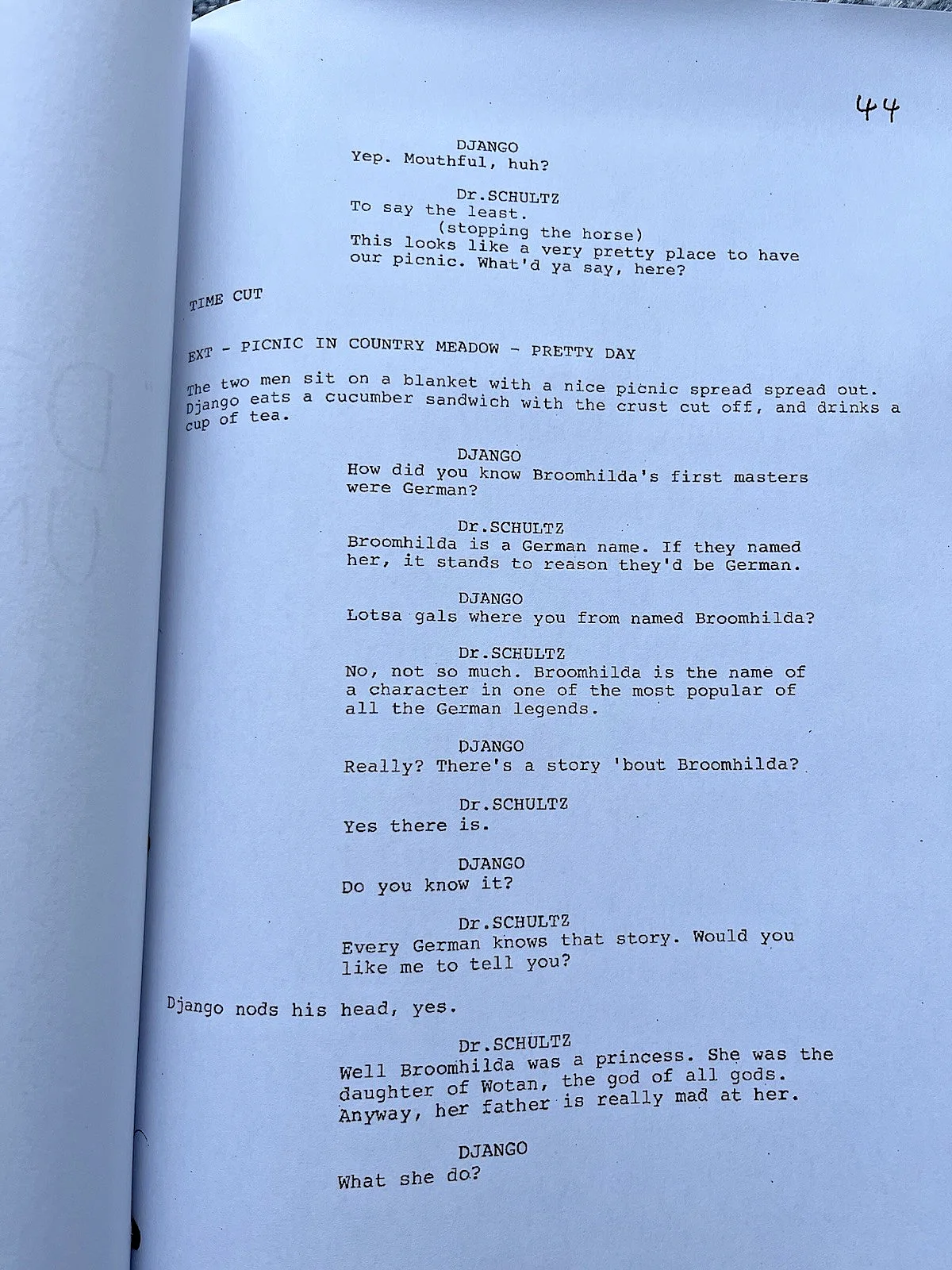 44

DJANGO
Yep. Mouthful, huh?

Dr.SCHULTZ
To say the least.
(stopping the horse)
This looks like a very pretty place to have our picnic. What'd ya say, here?

TIME CUT

EXT - PICNIC IN COUNTRY MEADOW - PRETTY DAY

The two men sit on a blanket with a nice picnic spread spread out. Django eats a cucumber sandwich with the crust cut off, and drinks a cup of tea.

DJANGO
How did you know Broomhilda's first masters were German?

Dr.SCHULTZ
Broomhilda is a German name. If they named her, it stands to reason they'd be German.

DJANGO
Lotsa gals where you from named Broomhilda?

Dr.SCHULTZ
No, not so much. Broomhilda is the name of a character in one of the most popular of all the German legends.

DJANGO
Really? There's a story 'bout Broomhilda?

Dr.SCHULTZ
Yes there is.

DJANGO
Do you know it?

Dr.SCHULTZ
Every German knows that story. Would you like me to tell you?

Django nods his head, yes.

Dr.SCHULTZ
Well Broomhilda was a princess. She was the daughter of Wotan, the god of all gods. Anyway, her father is really mad at her.

DJANGO
What she do?